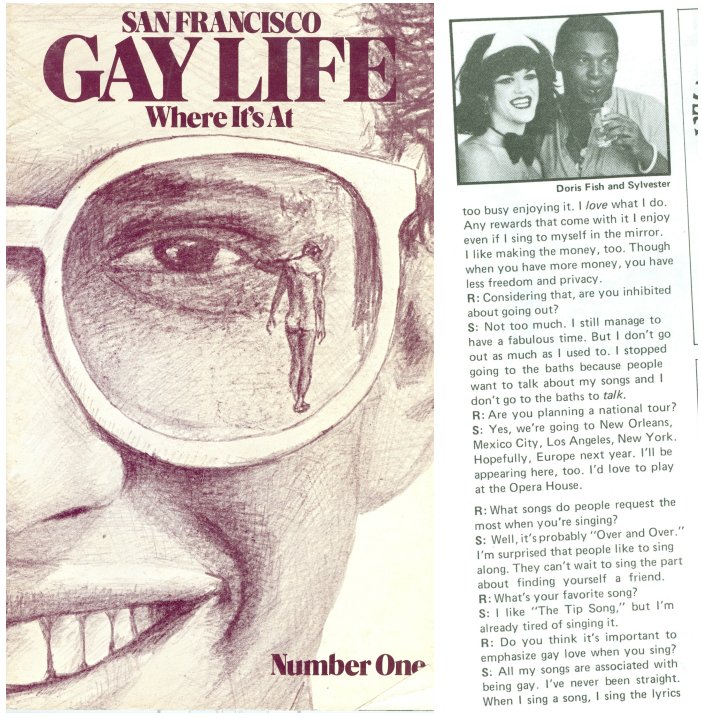 SAN FRANCISCO
GAY LIFE
Where It's At

Number One

Doris Fish and Sylvester

too busy enjoying it. I love what I do. Any rewards that come with it I enjoy even if I sing to myself in the mirror. I like making the money, too. Though when you have more money, you have less freedom and privacy.

R: Considering that, are you inhibited about going out?

S: Not too much. I still manage to have a fabulous time. But I don't go out as much as I used to. I stopped going to the baths because people want to talk about my songs and I don't go to the baths to talk.

R: Are you planning a national tour?

S: Yes, we're going to New Orleans, Mexico City, Los Angeles, New York. Hopefully, Europe next year. I'll be appearing here, too. I'd love to play at the Opera House.

R: What songs do people request the most when you're singing?

S: Well, it's probably "Over and Over." I'm surprised that people like to sing along. They can't wait to sing the part about finding yourself a friend.

R: What's your favorite song?

S: I like "The Tip Song," but I'm already tired of singing it.

R: Do you think it's important to emphasize gay love when you sing?

S: All my songs are associated with being gay. I've never been straight. When I sing a song, I sing the lyrics